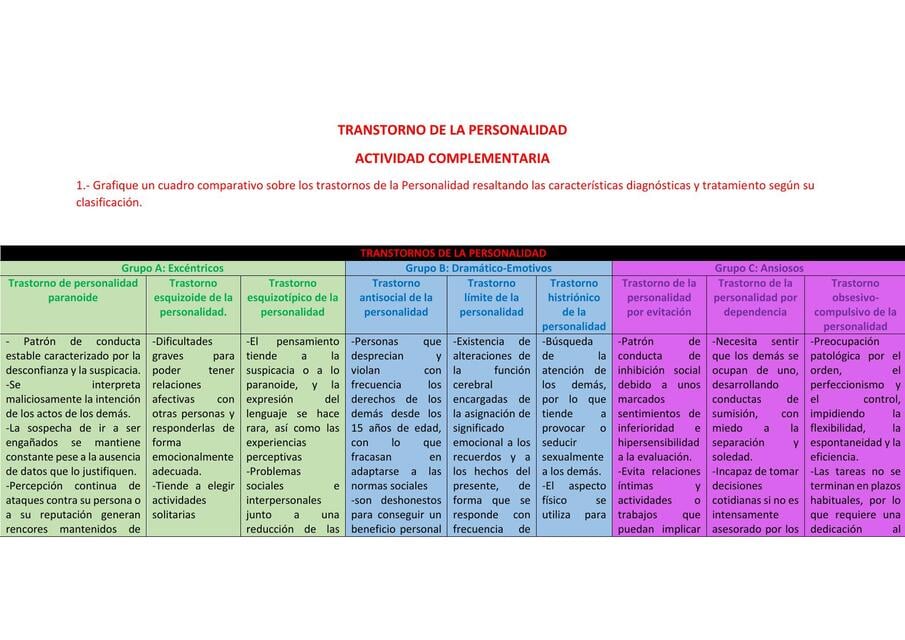 TRANSTORNO DE LA PERSONALIDAD

ACTIVIDAD COMPLEMENTARIA

1.- Grafique un cuadro comparativo sobre los trastornos de la Personalidad resaltando las características diagnósticas y tratamiento según su clasificación.

| TRANSTORNOS DE LA PERSONALIDAD | | | | | | | | |
|---|---|---|---|---|---|---|---|---|
| Grupo A: Excéntricos | | | Grupo B: Dramático-Emotivos | | | Grupo C: Ansiosos | | |
| Trastorno de personalidad paranoide | Trastorno esquizoide de la personalidad. | Trastorno esquizotípico de la personalidad | Trastorno antisocial de la personalidad | Trastorno límite de la personalidad | Trastorno histriónico de la personalidad | Trastorno de la personalidad por evitación | Trastorno de la personalidad por dependencia | Trastorno obsesivo-compulsivo de la personalidad |
| - Patrón de conducta estable caracterizado por la desconfianza y la suspicacia. -Se interpreta maliciosamente la intención de los actos de los demás. -La sospecha de ir a ser engañados se mantiene constante pese a la ausencia de datos que lo justifiquen. -Percepción continua de ataques contra su persona o a su reputación generan rencores mantenidos de | -Dificultades graves para poder tener relaciones afectivas con otras personas y responderlas de forma emocionalmente adecuada. -Tiende a elegir actividades solitarias | -El pensamiento tiende a la suspicacia o a lo paranoide, y la expresión del lenguaje se hace rara, así como las experiencias perceptivas -Problemas sociales e interpersonales junto a una reducción de las | -Personas que desprecian y violan con frecuencia los derechos de los demás desde los 15 años de edad, con lo que fracasan en adaptarse a las normas sociales -son deshonestos para conseguir un beneficio personal | -Existencia de alteraciones de la función cerebral encargadas de la asignación de significado emocional a los recuerdos y a los hechos del presente, de forma que se responde con frecuencia de | -Búsqueda de la atención de los demás, por lo que tiende a provocar o seducir sexualmente a los demás. -El aspecto físico se utiliza para | -Patrón de conducta de inhibición social debido a unos marcados sentimientos de inferioridad e hipersensibilidad a la evaluación. -Evita relaciones íntimas y actividades o trabajos que puedan implicar | -Necesita sentir que los demás se ocupan de uno, desarrollando conductas de sumisión, con miedo a la separación y soledad. -Incapaz de tomar decisiones cotidianas si no es intensamente asesorado por los | -Preocupación patológica por el orden, el perfeccionismo y el control, impidiendo la flexibilidad, la espontaneidad y la eficiencia. -Las tareas no se terminan en plazos habituales, por lo que requiere una dedicación al |